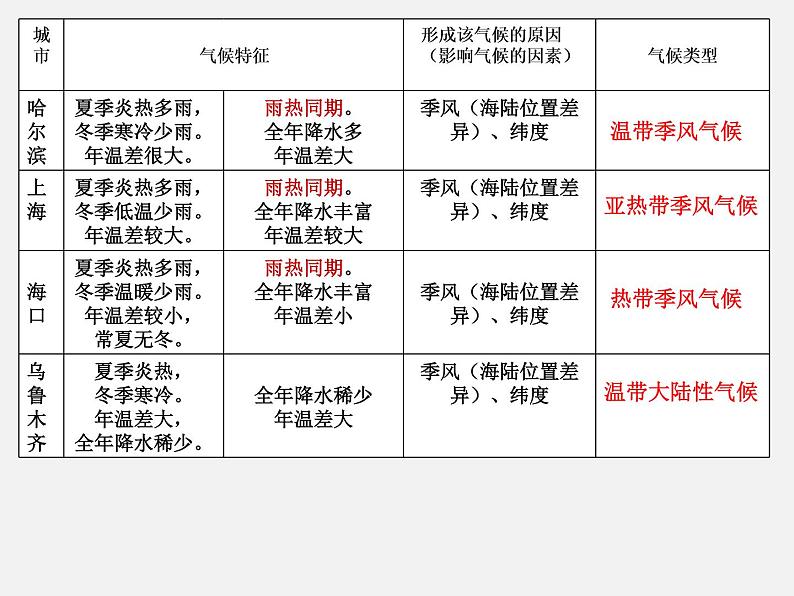 | 城市 | 气候特征 | | 形成该气候的原因（影响气候的因素） | 气候类型 |
|---|---|---|---|---|
| 哈尔滨 | 夏季炎热多雨，冬季寒冷少雨。年温差很大。 | 雨热同期。全年降水多 年温差大 | 季风（海陆位置差异）、纬度 | 温带季风气候 |
| 上海 | 夏季炎热多雨，冬季低温少雨。年温差较大。 | 雨热同期。全年降水丰富 年温差较大 | 季风（海陆位置差异）、纬度 | 亚热带季风气候 |
| 海口 | 夏季炎热多雨，冬季温暖少雨。年温差较小，常夏无冬。 | 雨热同期。全年降水丰富 年温差小 | 季风（海陆位置差异）、纬度 | 热带季风气候 |
| 乌鲁木齐 | 夏季炎热，冬季寒冷。年温差大，全年降水稀少。 | 全年降水稀少 年温差大 | 季风（海陆位置差异）、纬度 | 温带大陆性气候 |